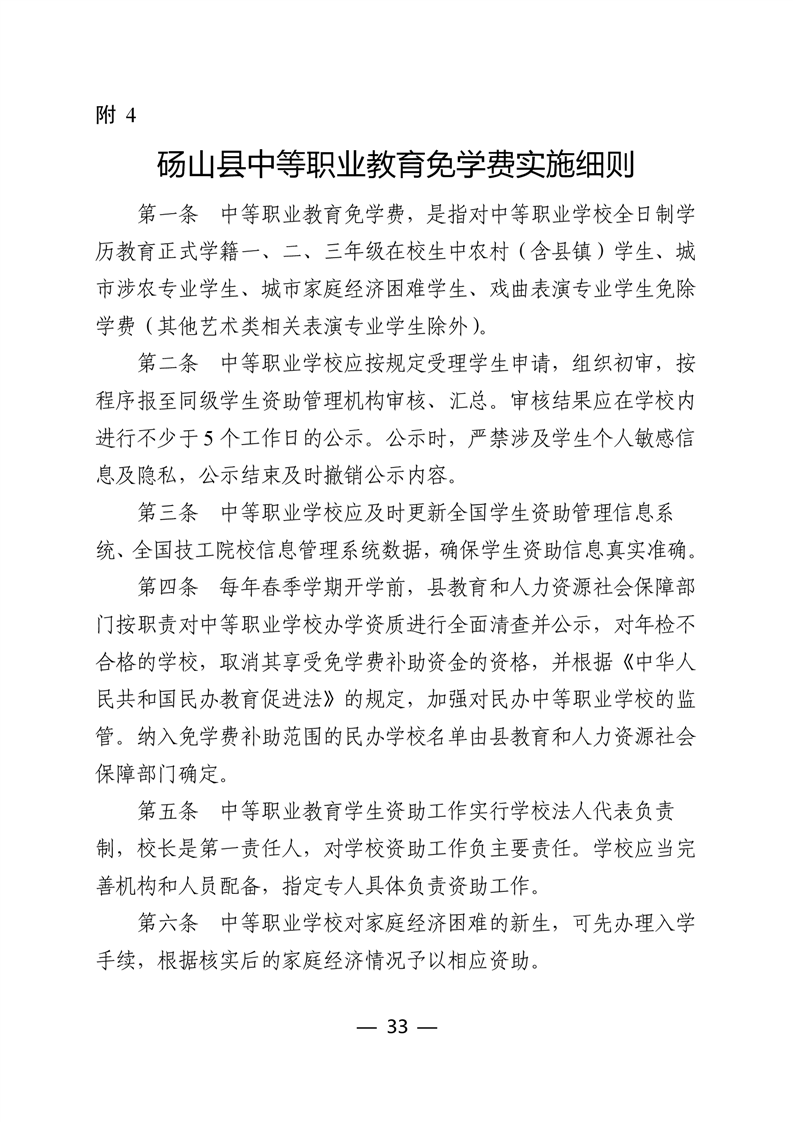 附 4

砀山县中等职业教育免学费实施细则

第一条　中等职业教育免学费，是指对中等职业学校全日制学历教育正式学籍一、二、三年级在校生中农村（含县镇）学生、城市涉农专业学生、城市家庭经济困难学生、戏曲表演专业学生免除学费（其他艺术类相关表演专业学生除外）。

第二条　中等职业学校应按规定受理学生申请，组织初审，按程序报至同级学生资助管理机构审核、汇总。审核结果应在学校内进行不少于 5 个工作日的公示。公示时，严禁涉及学生个人敏感信息及隐私，公示结束及时撤销公示内容。

第三条　中等职业学校应及时更新全国学生资助管理信息系统、全国技工院校信息管理系统数据，确保学生资助信息真实准确。

第四条　每年春季学期开学前，县教育和人力资源社会保障部门按职责对中等职业学校办学资质进行全面清查并公示，对年检不合格的学校，取消其享受免学费补助资金的资格，并根据《中华人民共和国民办教育促进法》的规定，加强对民办中等职业学校的监管。纳入免学费补助范围的民办学校名单由县教育和人力资源社会保障部门确定。

第五条　中等职业教育学生资助工作实行学校法人代表负责制，校长是第一责任人，对学校资助工作负主要责任。学校应当完善机构和人员配备，指定专人具体负责资助工作。

第六条　中等职业学校对家庭经济困难的新生，可先办理入学手续，根据核实后的家庭经济情况予以相应资助。

— 33 —